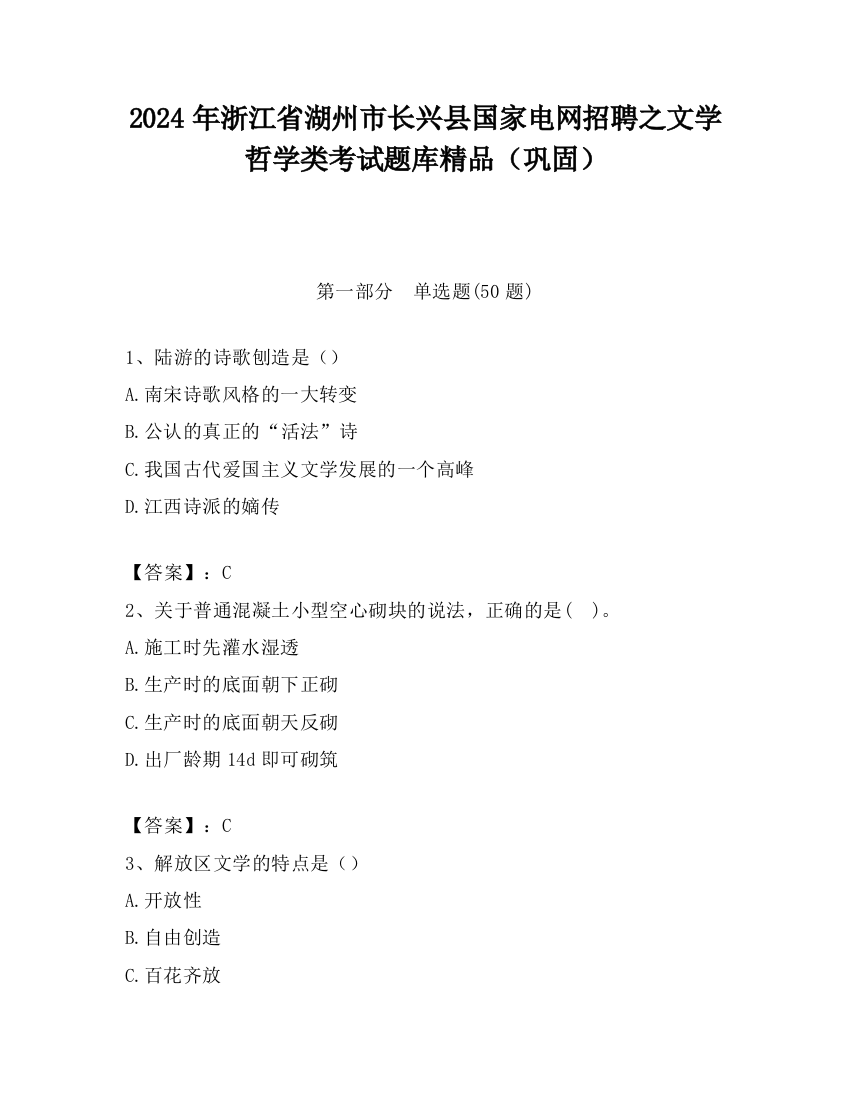 2024 年浙江省湖州市长兴县国家电网招聘之文学哲学类考试题库精品（巩固）

第一部分　单选题(50 题)

1、陆游的诗歌创造是（）
A.南宋诗歌风格的一大转变
B.公认的真正的“活法”诗
C.我国古代爱国主义文学发展的一个高峰
D.江西诗派的嫡传

【答案】：C
2、关于普通混凝土小型空心砌块的说法，正确的是(　)。
A.施工时先灌水湿透
B.生产时的底面朝下正砌
C.生产时的底面朝天反砌
D.出厂龄期 14d 即可砌筑

【答案】：C
3、解放区文学的特点是（）
A.开放性
B.自由创造
C.百花齐放